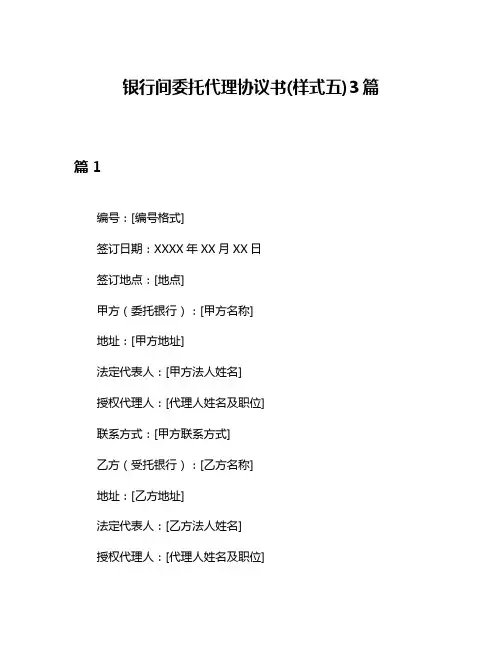 银行间委托代理协议书(样式五)3篇

篇 1

编号：[编号格式]

签订日期：XXXX 年 XX 月 XX 日

签订地点：[地点]

甲方（委托银行）：[甲方名称]

地址：[甲方地址]

法定代表人：[甲方法人姓名]

授权代理人：[代理人姓名及职位]

联系方式：[甲方联系方式]

乙方（受托银行）：[乙方名称]

地址：[乙方地址]

法定代表人：[乙方法人姓名]

授权代理人：[代理人姓名及职位]